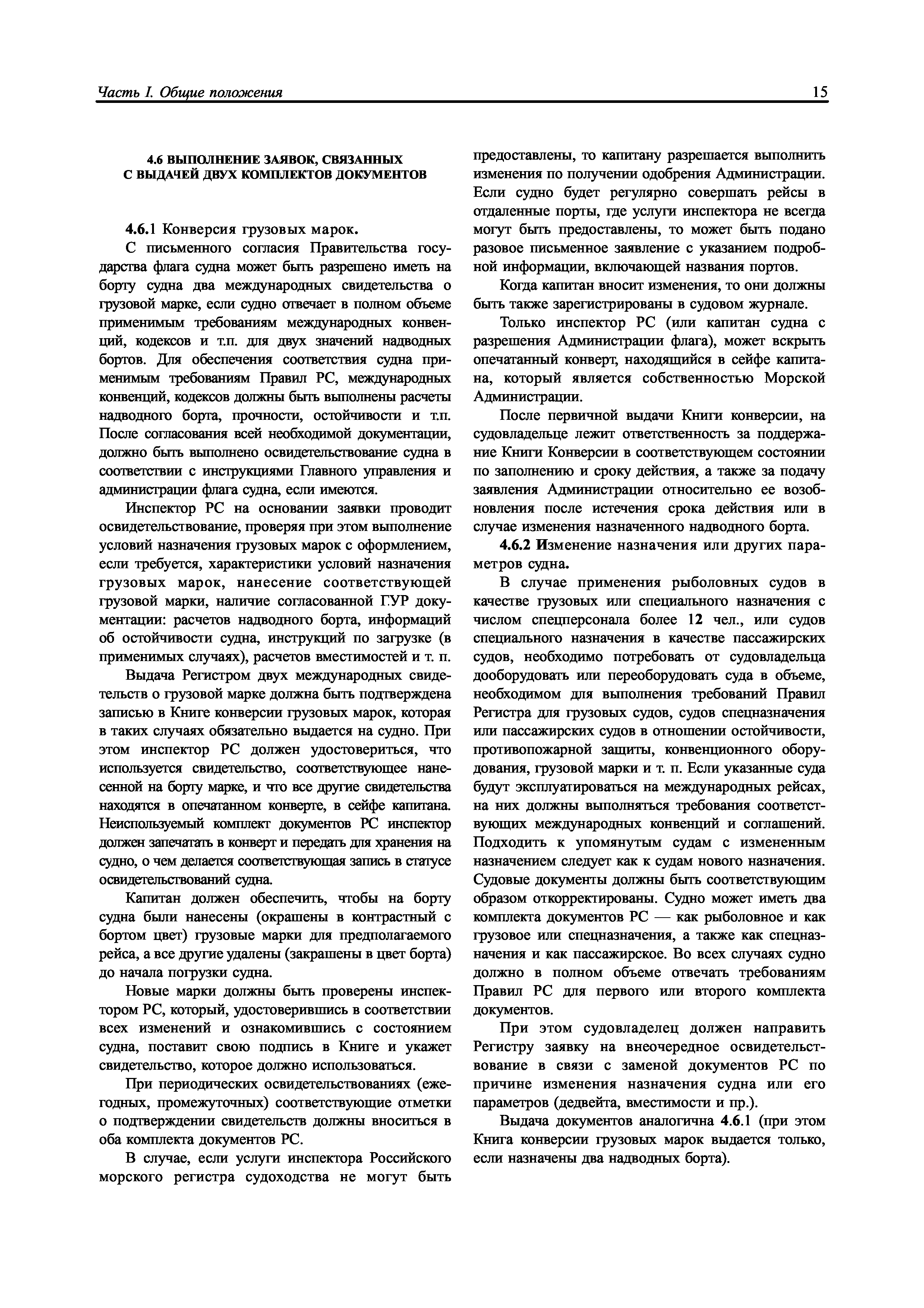 Часть I. Общие положения 15

4.6 ВЫПОЛНЕНИЕ ЗАЯВОК, СВЯЗАННЫХ С ВЫДАЧЕЙ ДВУХ КОМПЛЕКТОВ ДОКУМЕНТОВ

4.6.1 Конверсия грузовых марок.

С письменного согласия Правительства государства флага судна может быть разрешено иметь на борту судна два международных свидетельства о грузовой марке, если судно отвечает в полном объеме применимым требованиям международных конвенций, кодексов и т.п. для двух значений надводных бортов. Для обеспечения соответствия судна применимым требованиям Правил РС, международных конвенций, кодексов должны быть выполнены расчеты надводного борта, прочности, остойчивости и т.п. После согласования всей необходимой документации, должно быть выполнено освидетельствование судна в соответствии с инструкциями Главного управления и администрации флага судна, если имеются.

Инспектор РС на основании заявки проводит освидетельствование, проверяя при этом выполнение условий назначения грузовых марок с оформлением, если требуется, характеристики условий назначения грузовых марок, нанесение соответствующей грузовой марки, наличие согласованной ГУР документации: расчетов надводного борта, информаций об остойчивости судна, инструкций по загрузке (в применимых случаях), расчетов вместимостей и т. п.

Выдача Регистром двух международных свидетельств о грузовой марке должна быть подтверждена записью в Книге конверсии грузовых марок, которая в таких случаях обязательно выдается на судно. При этом инспектор РС должен удостовериться, что используется свидетельство, соответствующее нанесенной на борту марке, и что все другие свидетельства находятся в опечатанном конверте, в сейфе капитана. Неиспользуемый комплект документов РС инспектор должен запечатать в конверт и передать для хранения на судно, о чем делается соответствующая запись в статусе освидетельствований судна.

Капитан должен обеспечить, чтобы на борту судна были нанесены (окрашены в контрастный с бортом цвет) грузовые марки для предполагаемого рейса, а все другие удалены (закрашены в цвет борта) до начала погрузки судна.

Новые марки должны быть проверены инспектором РС, который, удостоверившись в соответствии всех изменений и ознакомившись с состоянием судна, поставит свою подпись в Книге и укажет свидетельство, которое должно использоваться.

При периодических освидетельствованиях (ежегодных, промежуточных) соответствующие отметки о подтверждении свидетельств должны вноситься в оба комплекта документов РС.

В случае, если услуги инспектора Российского морского регистра судоходства не могут быть предоставлены, то капитану разрешается выполнить изменения по получении одобрения Администрации. Если судно будет регулярно совершать рейсы в отдаленные порты, где услуги инспектора не всегда могут быть предоставлены, то может быть подано разовое письменное заявление с указанием подробной информации, включающей названия портов.

Когда капитан вносит изменения, то они должны быть также зарегистрированы в судовом журнале.

Только инспектор РС (или капитан судна с разрешения Администрации флага), может вскрыть опечатанный конверт, находящийся в сейфе капитана, который является собственностью Морской Администрации.

После первичной выдачи Книги конверсии, на судовладельце лежит ответственность за поддержание Книги Конверсии в соответствующем состоянии по заполнению и сроку действия, а также за подачу заявления Администрации относительно ее возобновления после истечения срока действия или в случае изменения назначенного надводного борта.

4.6.2 Изменение назначения или других параметров судна.

В случае применения рыболовных судов в качестве грузовых или специального назначения с числом спецперсонала более 12 чел., или судов специального назначения в качестве пассажирских судов, необходимо потребовать от судовладельца дооборудовать или переоборудовать суда в объеме, необходимом для выполнения требований Правил Регистра для грузовых судов, судов спецназначения или пассажирских судов в отношении остойчивости, противопожарной защиты, конвенционного оборудования, грузовой марки и т. п. Если указанные суда будут эксплуатироваться на международных рейсах, на них должны выполняться требования соответствующих международных конвенций и соглашений. Подходить к упомянутым судам с измененным назначением следует как к судам нового назначения. Судовые документы должны быть соответствующим образом откорректированы. Судно может иметь два комплекта документов РС — как рыболовное и как грузовое или спецназначения, а также как спецназначения и как пассажирское. Во всех случаях судно должно в полном объеме отвечать требованиям Правил РС для первого или второго комплекта документов.

При этом судовладелец должен направить Регистру заявку на внеочередное освидетельствование в связи с заменой документов РС по причине изменения назначения судна или его параметров (дедвейта, вместимости и пр.).

Выдача документов аналогична 4.6.1 (при этом Книга конверсии грузовых марок выдается только, если назначены два надводных борта).